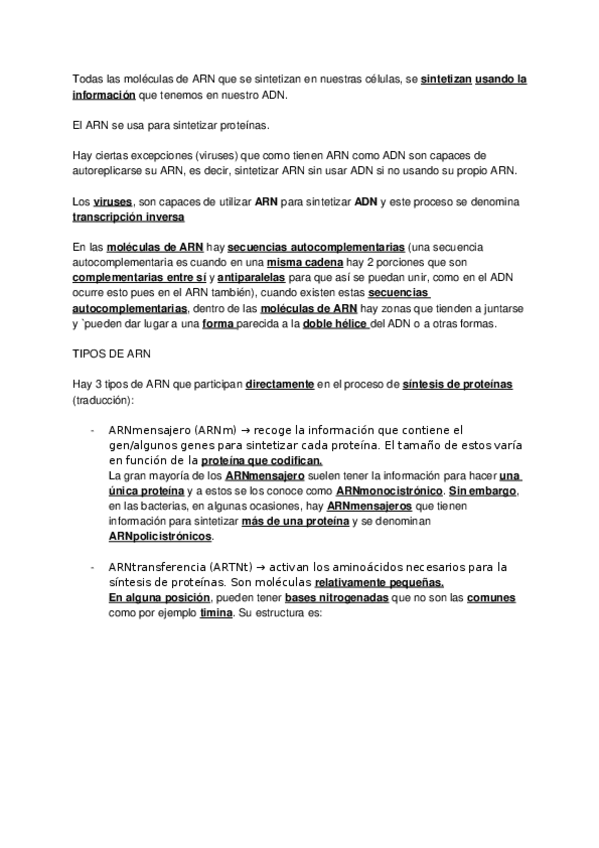 Todas las moléculas de ARN que se sintetizan en nuestras células, se sintetizan usando la información que tenemos en nuestro ADN.

El ARN se usa para sintetizar proteínas.

Hay ciertas excepciones (viruses) que como tienen ARN como ADN son capaces de autoreplicarse su ARN, es decir, sintetizar ARN sin usar ADN si no usando su propio ARN.

Los viruses, son capaces de utilizar ARN para sintetizar ADN y este proceso se denomina transcripción inversa

En las moléculas de ARN hay secuencias autocomplementarias (una secuencia autocomplementaria es cuando en una misma cadena hay 2 porciones que son complementarias entre sí y antiparalelas para que así se puedan unir, como en el ADN ocurre esto pues en el ARN también), cuando existen estas secuencias autocomplementarias, dentro de las moléculas de ARN hay zonas que tienden a juntarse y `pueden dar lugar a una forma parecida a la doble hélice del ADN o a otras formas.

TIPOS DE ARN

Hay 3 tipos de ARN que participan directamente en el proceso de síntesis de proteínas (traducción):

- ARNmensajero (ARNm) → recoge la información que contiene el gen/algunos genes para sintetizar cada proteína. El tamaño de estos varía en función de la proteína que codifican.
La gran mayoría de los ARNmensajero suelen tener la información para hacer una única proteína y a estos se los conoce como ARNmonocistrónico. Sin embargo, en las bacterias, en algunas ocasiones, hay ARNmensajeros que tienen información para sintetizar más de una proteína y se denominan ARNpolicistrónicos.

- ARNtransferencia (ARTNt) → activan los aminoácidos necesarios para la síntesis de proteínas. Son moléculas relativamente pequeñas.
En alguna posición, pueden tener bases nitrogenadas que no son las comunes como por ejemplo timina. Su estructura es: